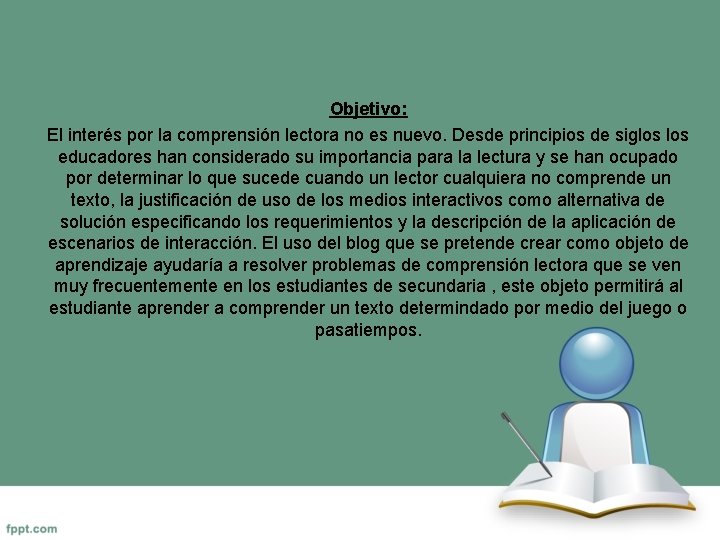 Objetivo:

El interés por la comprensión lectora no es nuevo. Desde principios de siglos los educadores han considerado su importancia para la lectura y se han ocupado por determinar lo que sucede cuando un lector cualquiera no comprende un texto, la justificación de uso de los medios interactivos como alternativa de solución especificando los requerimientos y la descripción de la aplicación de escenarios de interacción. El uso del blog que se pretende crear como objeto de aprendizaje ayudaría a resolver problemas de comprensión lectora que se ven muy frecuentemente en los estudiantes de secundaria , este objeto permitirá al estudiante aprender a comprender un texto determindado por medio del juego o pasatiempos.

fppt.com